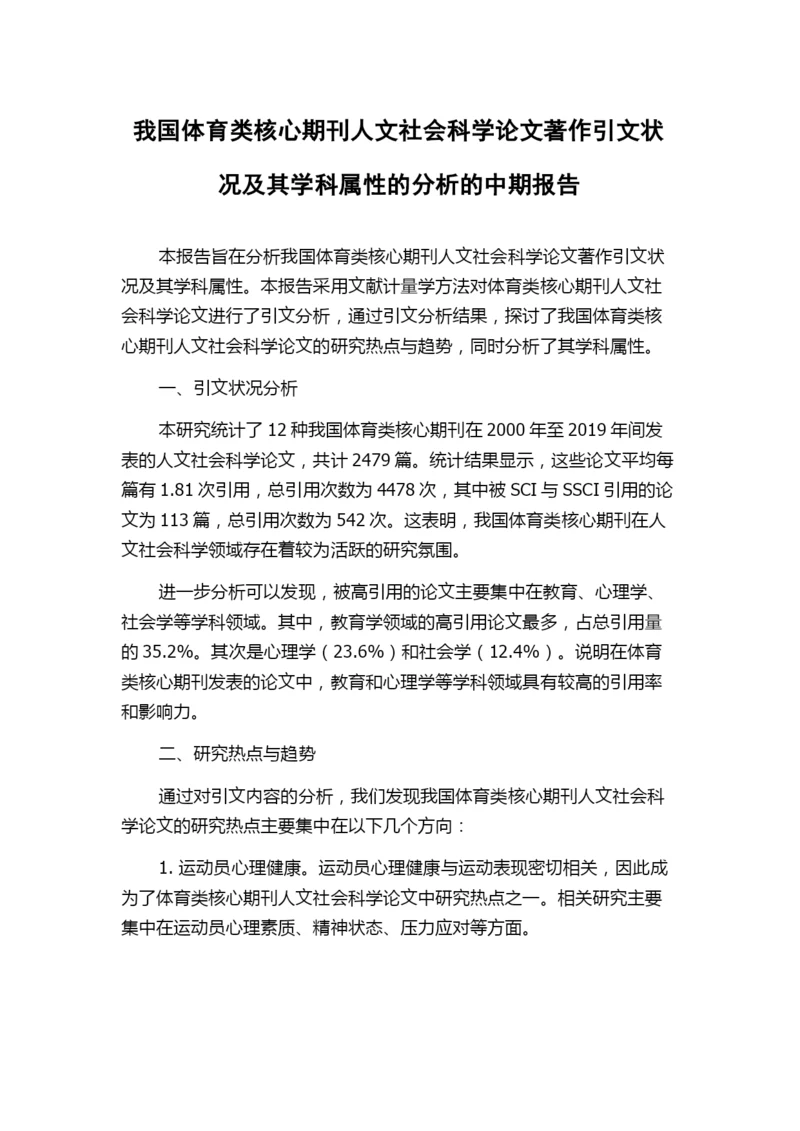 我国体育类核心期刊人文社会科学论文著作引文状况及其学科属性的分析的中期报告

本报告旨在分析我国体育类核心期刊人文社会科学论文著作引文状况及其学科属性。本报告采用文献计量学方法对体育类核心期刊人文社会科学论文进行了引文分析，通过引文分析结果，探讨了我国体育类核心期刊人文社会科学论文的研究热点与趋势，同时分析了其学科属性。

一、引文状况分析

本研究统计了 12 种我国体育类核心期刊在 2000 年至 2019 年间发表的人文社会科学论文，共计 2479 篇。统计结果显示，这些论文平均每篇有 1.81 次引用，总引用次数为 4478 次，其中被 SCI 与 SSCI 引用的论文为 113 篇，总引用次数为 542 次。这表明，我国体育类核心期刊在人文社会科学领域存在着较为活跃的研究氛围。

进一步分析可以发现，被高引用的论文主要集中在教育、心理学、社会学等学科领域。其中，教育学领域的高引用论文最多，占总引用量的 35.2%。其次是心理学（23.6%）和社会学（12.4%）。说明在体育类核心期刊发表的论文中，教育和心理学等学科领域具有较高的引用率和影响力。

二、研究热点与趋势

通过对引文内容的分析，我们发现我国体育类核心期刊人文社会科学论文的研究热点主要集中在以下几个方向：

1. 运动员心理健康。运动员心理健康与运动表现密切相关，因此成为了体育类核心期刊人文社会科学论文中研究热点之一。相关研究主要集中在运动员心理素质、精神状态、压力应对等方面。